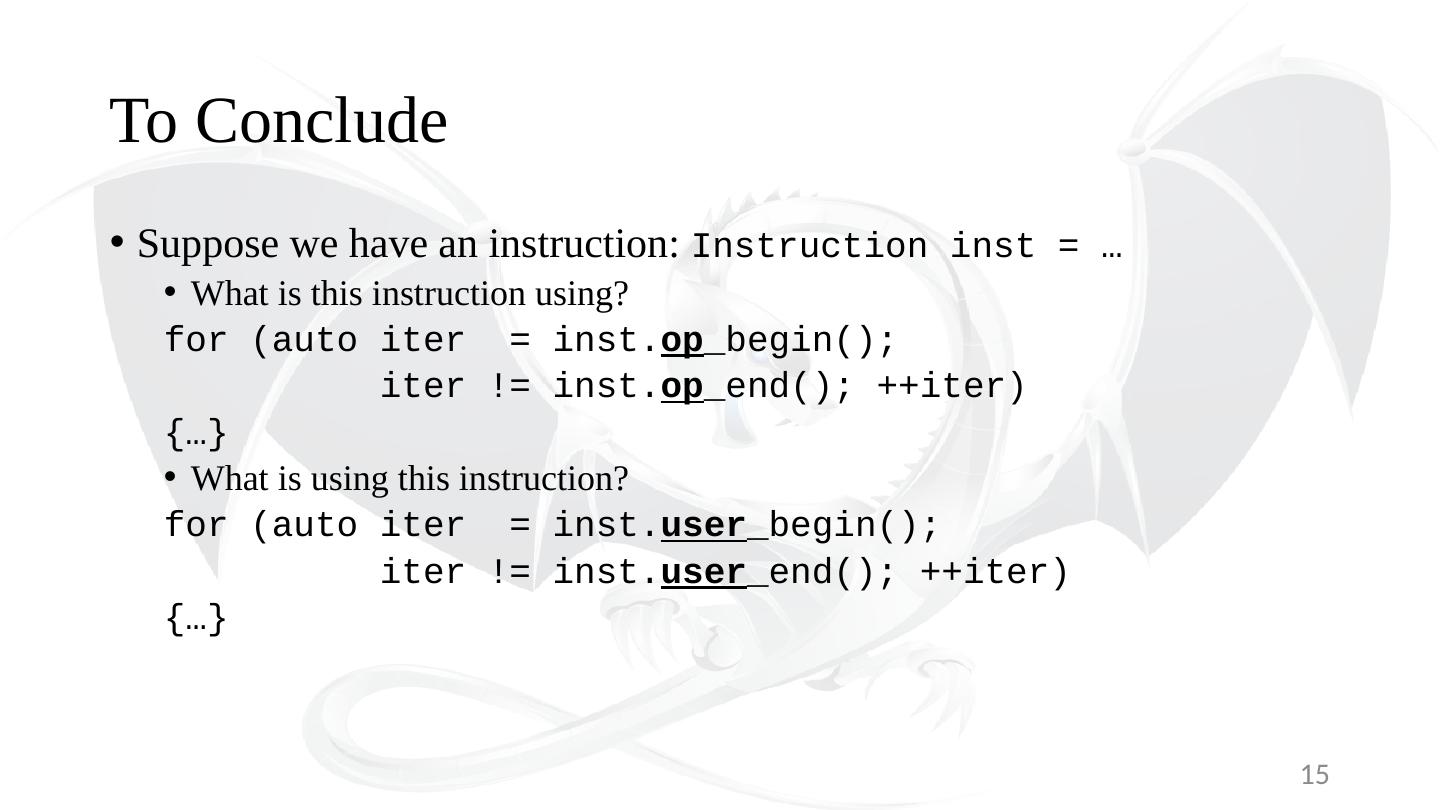 To Conclude

• Suppose we have an instruction: Instruction inst = …

• What is this instruction using?

for (auto iter  = inst.op_begin();
           iter != inst.op_end(); ++iter)
{…}

• What is using this instruction?

for (auto iter  = inst.user_begin();
           iter != inst.user_end(); ++iter)
{…}

15